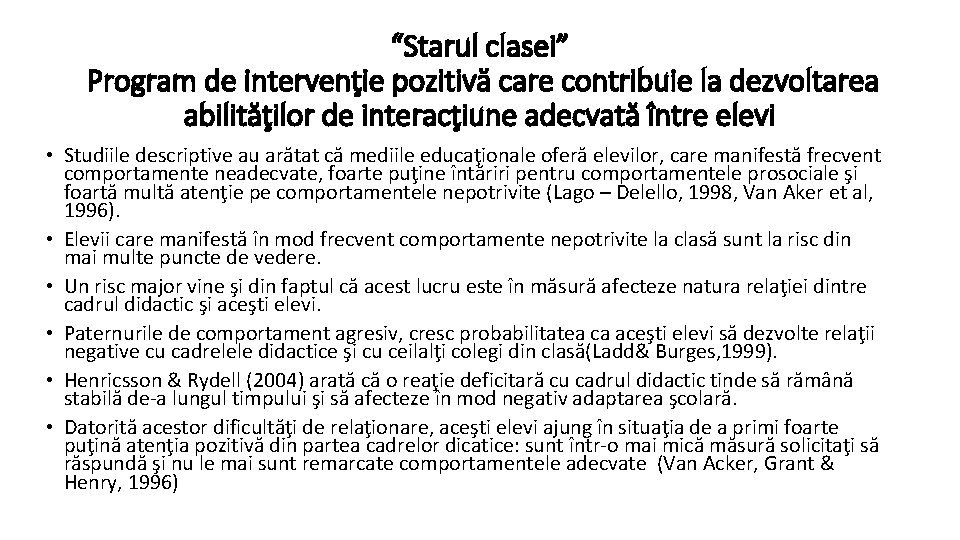 “Starul clasei”
Program de intervenţie pozitivă care contribuie la dezvoltarea abilităţilor de interacţiune adecvată între elevi

• Studiile descriptive au arătat că mediile educaţionale oferă elevilor, care manifestă frecvent comportamente neadecvate, foarte puţine întăriri pentru comportamentele prosociale şi foartă multă atenţie pe comportamentele nepotrivite (Lago – Delello, 1998, Van Aker et al, 1996).
• Elevii care manifestă în mod frecvent comportamente nepotrivite la clasă sunt la risc din mai multe puncte de vedere.
• Un risc major vine şi din faptul că acest lucru este în măsură afecteze natura relaţiei dintre cadrul didactic şi aceşti elevi.
• Paternurile de comportament agresiv, cresc probabilitatea ca aceşti elevi să dezvolte relaţii negative cu cadrelele didactice şi cu ceilalţi colegi din clasă(Ladd& Burges,1999).
• Henricsson & Rydell (2004) arată că o reaţie deficitară cu cadrul didactic tinde să rămână stabilă de-a lungul timpului şi să afecteze în mod negativ adaptarea şcolară.
• Datorită acestor dificultăţi de relaţionare, aceşti elevi ajung în situaţia de a primi foarte puţină atenţia pozitivă din partea cadrelor dicatice: sunt într-o mai mică măsură solicitaţi să răspundă şi nu le mai sunt remarcate comportamentele adecvate (Van Acker, Grant & Henry, 1996)